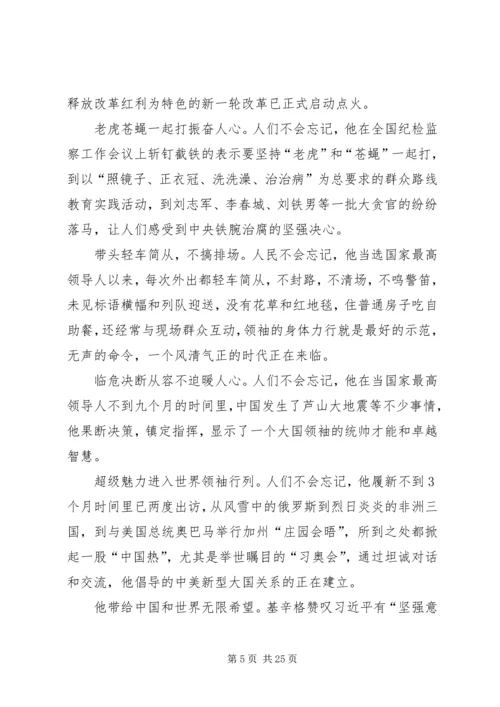 释放改革红利为特色的新一轮改革已正式启动点火。

老虎苍蝇一起打振奋人心。人们不会忘记，他在全国纪检监察工作会议上斩钉截铁的表示要坚持“老虎”和“苍蝇”一起打，到以“照镜子、正衣冠、洗洗澡、治治病”为总要求的群众路线教育实践活动，到刘志军、李春城、刘铁男等一批大贪官的纷纷落马，让人们感受到中央铁腕治腐的坚强决心。

带头轻车简从，不搞排场。人民不会忘记，他当选国家最高领导人以来，每次外出都轻车简从，不封路，不清场，不鸣警笛，未见标语横幅和列队迎送，没有花草和红地毯，住普通房子吃自助餐，还经常与现场群众互动，领袖的身体力行就是最好的示范，无声的命令，一个风清气正的时代正在来临。

临危决断从容不迫暖人心。人们不会忘记，他在当国家最高领导人不到九个月的时间里，中国发生了芦山大地震等不少事情，他果断决策，镇定指挥，显示了一个大国领袖的统帅才能和卓越智慧。

超级魅力进入世界领袖行列。人们不会忘记，他履新不到3个月时间里已两度出访，从风雪中的俄罗斯到烈日炎炎的非洲三国，到与美国总统奥巴马举行加州“庄园会晤”，所到之处都掀起一股“中国热”，尤其是举世瞩目的“习奥会”，通过坦诚对话和交流，他倡导的中美新型大国关系的正在建立。

他带给中国和世界无限希望。基辛格赞叹习近平有“坚强意

第5页 共25页